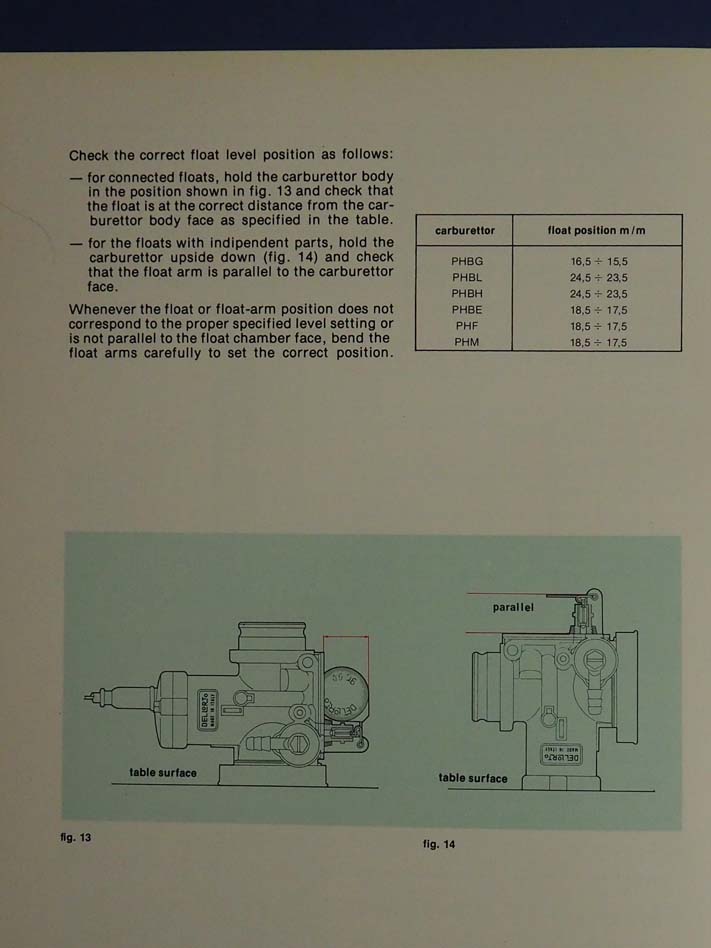 Check the correct float level position as follows:

— for connected floats, hold the carburettor body in the position shown in fig. 13 and check that the float is at the correct distance from the carburettor body face as specified in the table.

— for the floats with indipendent parts, hold the carburettor upside down (fig. 14) and check that the float arm is parallel to the carburettor face.

Whenever the float or float-arm position does not correspond to the proper specified level setting or is not parallel to the float chamber face, bend the float arms carefully to set the correct position.

| carburettor | float position m/m |
|---|---|
| PHBG | 16,5 ÷ 15,5 |
| PHBL | 24,5 ÷ 23,5 |
| PHBH | 24,5 ÷ 23,5 |
| PHBE | 18,5 ÷ 17,5 |
| PHF | 18,5 ÷ 17,5 |
| PHM | 18,5 ÷ 17,5 |

DELLORTO
MADE IN ITALY
table surface
fig. 13

parallel
DELLORTO
MADE IN ITALY
table surface
fig. 14